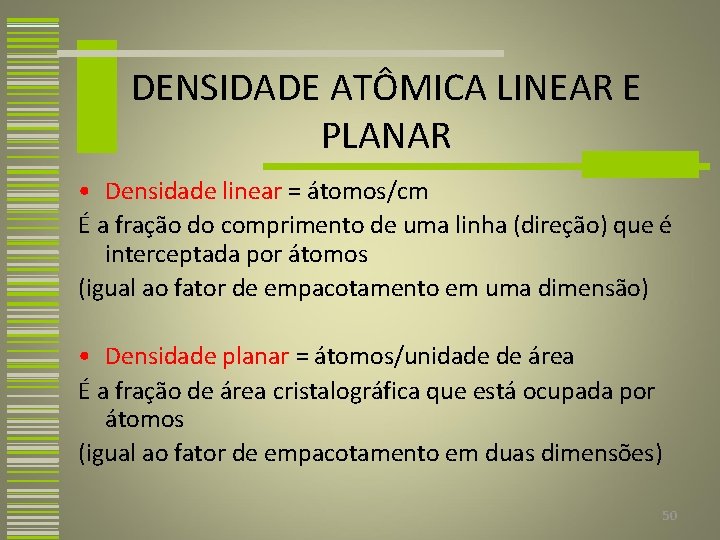 DENSIDADE ATÔMICA LINEAR E PLANAR

• Densidade linear = átomos/cm

É a fração do comprimento de uma linha (direção) que é interceptada por átomos

(igual ao fator de empacotamento em uma dimensão)

• Densidade planar = átomos/unidade de área

É a fração de área cristalográfica que está ocupada por átomos

(igual ao fator de empacotamento em duas dimensões)

50